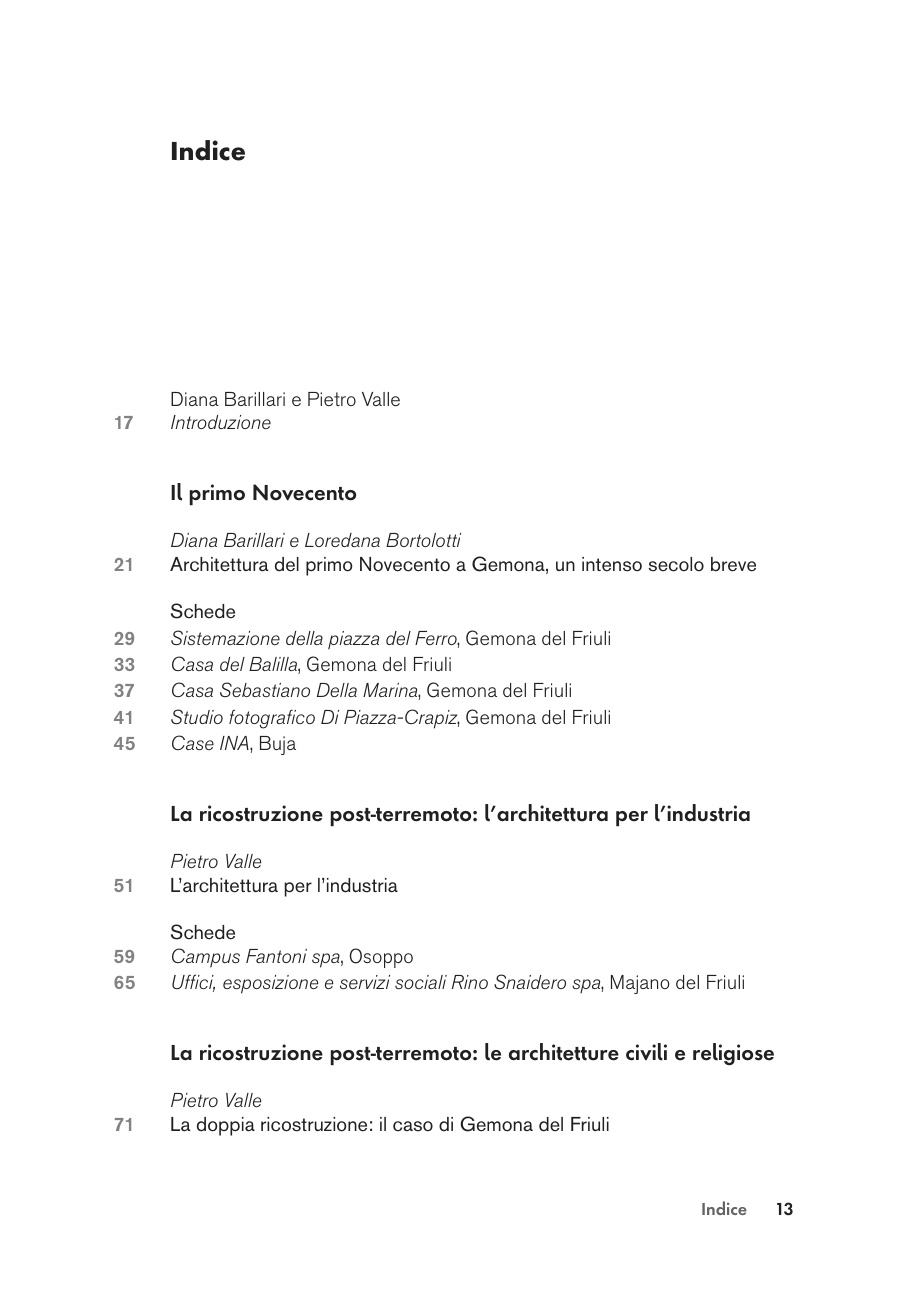 Indice

Diana Barillari e Pietro Valle
17 Introduzione

Il primo Novecento

Diana Barillari e Loredana Bortolotti
21 Architettura del primo Novecento a Gemona, un intenso secolo breve

Schede
29 Sistemazione della piazza del Ferro, Gemona del Friuli
33 Casa del Balilla, Gemona del Friuli
37 Casa Sebastiano Della Marina, Gemona del Friuli
41 Studio fotografico Di Piazza-Crapiz, Gemona del Friuli
45 Case INA, Buja

La ricostruzione post-terremoto: l'architettura per l'industria

Pietro Valle
51 L'architettura per l'industria

Schede
59 Campus Fantoni spa, Osoppo
65 Uffici, esposizione e servizi sociali Rino Snaidero spa, Majano del Friuli

La ricostruzione post-terremoto: le architetture civili e religiose

Pietro Valle
71 La doppia ricostruzione: il caso di Gemona del Friuli

Indice 13